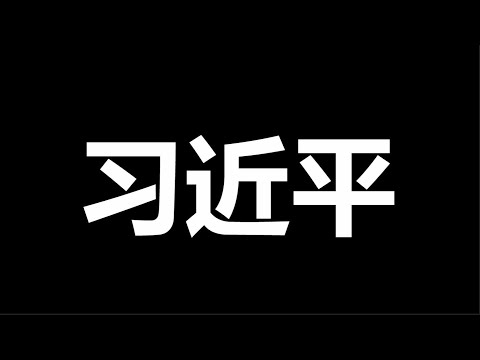 习近平